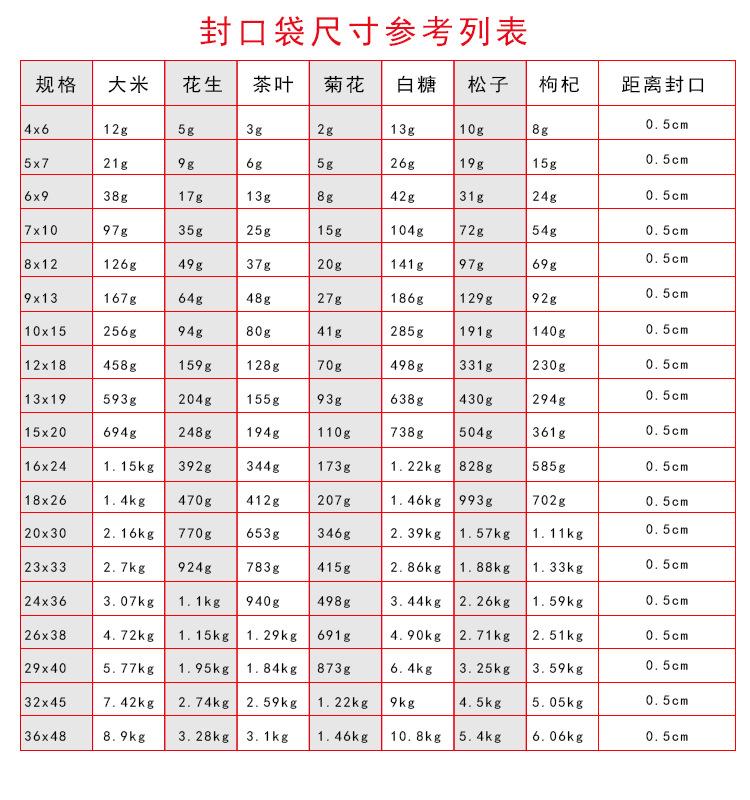 封口袋尺寸参考列表

| 规格 | 大米 | 花生 | 茶叶 | 菊花 | 白糖 | 松子 | 枸杞 | 距离封口 |
|---|---|---|---|---|---|---|---|---|
| 4x6 | 12g | 5g | 3g | 2g | 13g | 10g | 8g | 0.5cm |
| 5x7 | 21g | 9g | 6g | 5g | 26g | 19g | 15g | 0.5cm |
| 6x9 | 38g | 17g | 13g | 8g | 42g | 31g | 24g | 0.5cm |
| 7x10 | 97g | 35g | 25g | 15g | 104g | 72g | 54g | 0.5cm |
| 8x12 | 126g | 49g | 37g | 20g | 141g | 97g | 69g | 0.5cm |
| 9x13 | 167g | 64g | 48g | 27g | 186g | 129g | 92g | 0.5cm |
| 10x15 | 256g | 94g | 80g | 41g | 285g | 191g | 140g | 0.5cm |
| 12x18 | 458g | 159g | 128g | 70g | 498g | 331g | 230g | 0.5cm |
| 13x19 | 593g | 204g | 155g | 93g | 638g | 430g | 294g | 0.5cm |
| 15x20 | 694g | 248g | 194g | 110g | 738g | 504g | 361g | 0.5cm |
| 16x24 | 1.15kg | 392g | 344g | 173g | 1.22kg | 828g | 585g | 0.5cm |
| 18x26 | 1.4kg | 470g | 412g | 207g | 1.46kg | 993g | 702g | 0.5cm |
| 20x30 | 2.16kg | 770g | 653g | 346g | 2.39kg | 1.57kg | 1.11kg | 0.5cm |
| 23x33 | 2.7kg | 924g | 783g | 415g | 2.86kg | 1.88kg | 1.33kg | 0.5cm |
| 24x36 | 3.07kg | 1.1kg | 940g | 498g | 3.44kg | 2.26kg | 1.59kg | 0.5cm |
| 26x38 | 4.72kg | 1.15kg | 1.29kg | 691g | 4.90kg | 2.71kg | 2.51kg | 0.5cm |
| 29x40 | 5.77kg | 1.95kg | 1.84kg | 873g | 6.4kg | 3.25kg | 3.59kg | 0.5cm |
| 32x45 | 7.42kg | 2.74kg | 2.59kg | 1.22kg | 9kg | 4.5kg | 5.05kg | 0.5cm |
| 36x48 | 8.9kg | 3.28kg | 3.1kg | 1.46kg | 10.8kg | 5.4kg | 6.06kg | 0.5cm |